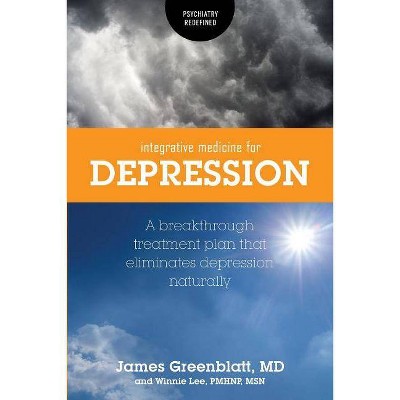 PSYCHIATRY REDEFINED

integrative medicine for
DEPRESSION

A breakthrough treatment plan that eliminates depression naturally

James Greenblatt, MD
and Winnie Lee, PMHNP, MSN